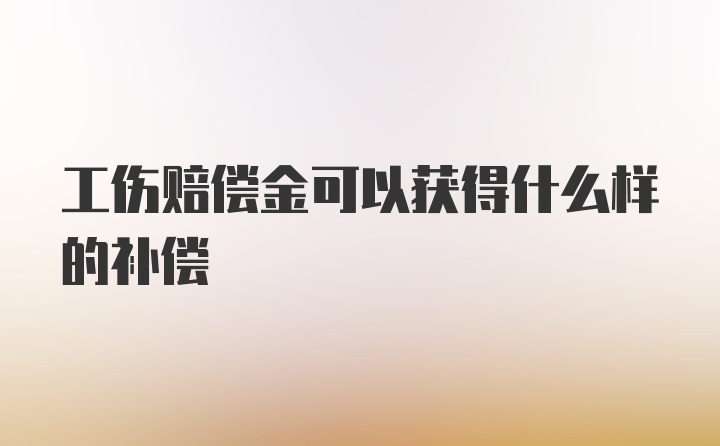 工伤赔偿金可以获得什么样的补偿